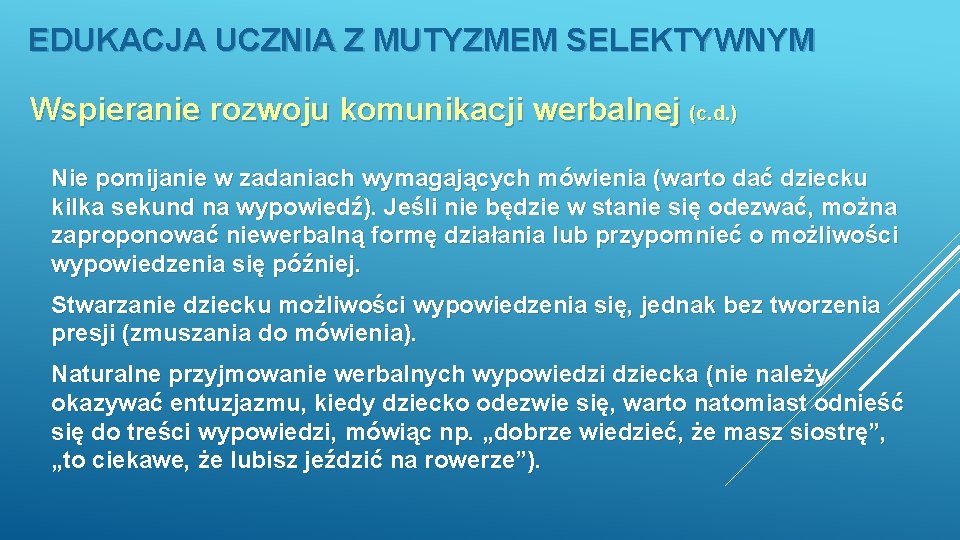 EDUKACJA UCZNIA Z MUTYZMEM SELEKTYWNYM

Wspieranie rozwoju komunikacji werbalnej (c.d.)

Nie pomijanie w zadaniach wymagających mówienia (warto dać dziecku kilka sekund na wypowiedź). Jeśli nie będzie w stanie się odezwać, można zaproponować niewerbalną formę działania lub przypomnieć o możliwości wypowiedzenia się później.

Stwarzanie dziecku możliwości wypowiedzenia się, jednak bez tworzenia presji (zmuszania do mówienia).

Naturalne przyjmowanie werbalnych wypowiedzi dziecka (nie należy okazywać entuzjazmu, kiedy dziecko odezwie się, warto natomiast odnieść się do treści wypowiedzi, mówiąc np. „dobrze wiedzieć, że masz siostrę”, „to ciekawe, że lubisz jeździć na rowerze”).